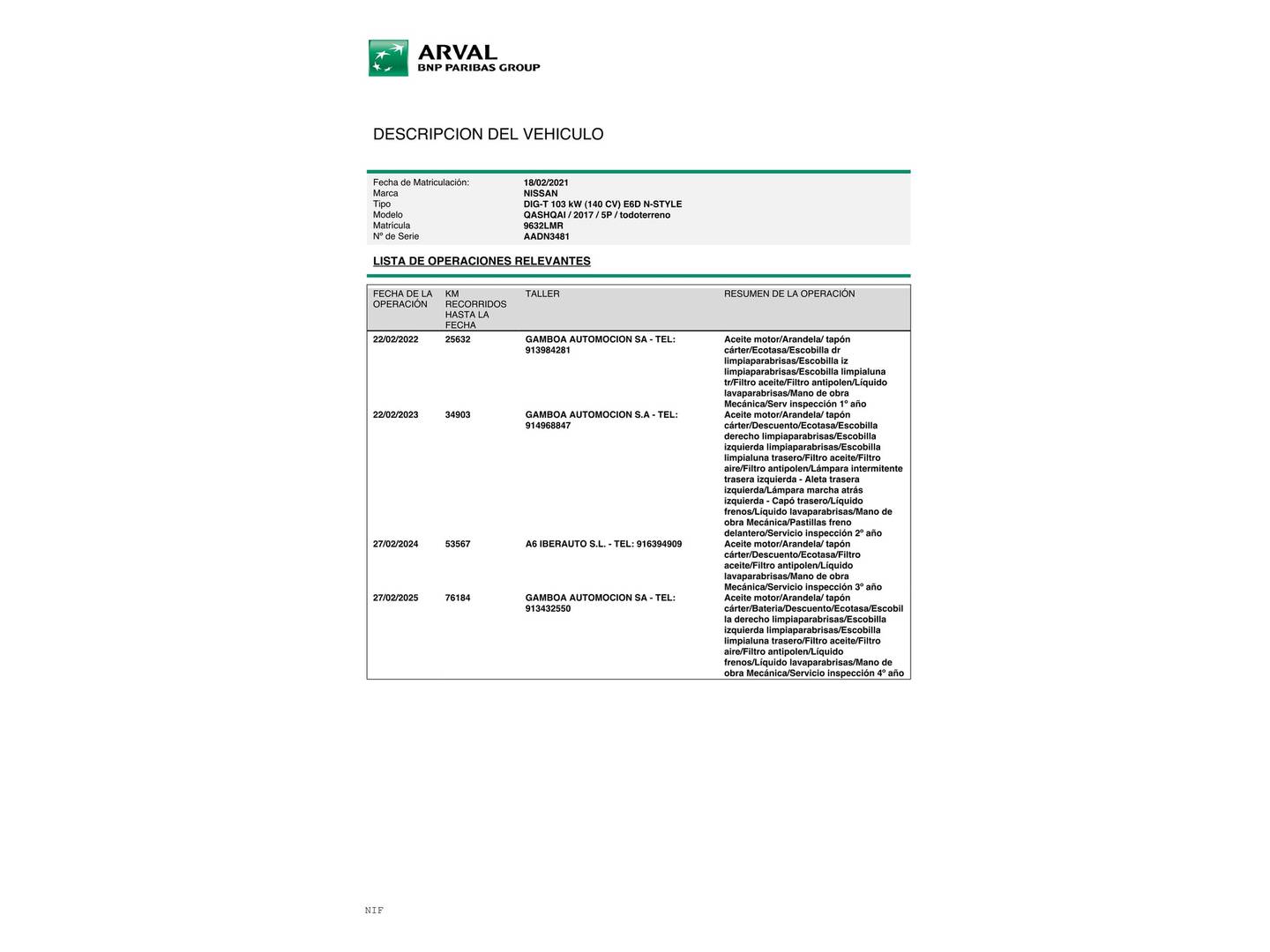 ARVAL
BNP PARIBAS GROUP

DESCRIPCION DEL VEHICULO

| | |
|---|---|
| Fecha de Matriculación: | 18/02/2021 |
| Marca | NISSAN |
| Tipo | DIG-T 103 kW (140 CV) E6D N-STYLE |
| Modelo | QASHQAI / 2017 / 5P / todoterreno |
| Matrícula | 9632LMR |
| Nº de Serie | AADN3481 |

LISTA DE OPERACIONES RELEVANTES

| FECHA DE LA OPERACIÓN | KM RECORRIDOS HASTA LA FECHA | TALLER | RESUMEN DE LA OPERACIÓN |
|---|---|---|---|
| 22/02/2022 | 25632 | GAMBOA AUTOMOCION SA - TEL: 913984281 | Aceite motor/Arandela/ tapón cárter/Ecotasa/Escobilla dr limpiaparabrisas/Escobilla iz limpiaparabrisas/Escobilla limpialuna tr/Filtro aceite/Filtro antipolen/Líquido lavaparabrisas/Mano de obra Mecánica/Serv inspección 1º año |
| 22/02/2023 | 34903 | GAMBOA AUTOMOCION S.A - TEL: 914968847 | Aceite motor/Arandela/ tapón cárter/Descuento/Ecotasa/Escobilla derecho limpiaparabrisas/Escobilla izquierda limpiaparabrisas/Escobilla limpialuna trasero/Filtro aceite/Filtro aire/Filtro antipolen/Lámpara intermitente trasera izquierda - Aleta trasera izquierda/Lámpara marcha atrás izquierda - Capó trasero/Líquido frenos/Líquido lavaparabrisas/Mano de obra Mecánica/Pastillas freno delantero/Servicio inspección 2º año |
| 27/02/2024 | 53567 | A6 IBERAUTO S.L. - TEL: 916394909 | Aceite motor/Arandela/ tapón cárter/Descuento/Ecotasa/Filtro aceite/Filtro antipolen/Líquido lavaparabrisas/Mano de obra Mecánica/Servicio inspección 3º año |
| 27/02/2025 | 76184 | GAMBOA AUTOMOCION SA - TEL: 913432550 | Aceite motor/Arandela/ tapón cárter/Bateria/Descuento/Ecotasa/Escobilla derecho limpiaparabrisas/Escobilla izquierda limpiaparabrisas/Escobilla limpialuna trasero/Filtro aceite/Filtro aire/Filtro antipolen/Líquido frenos/Líquido lavaparabrisas/Mano de obra Mecánica/Servicio inspección 4º año |

NIF